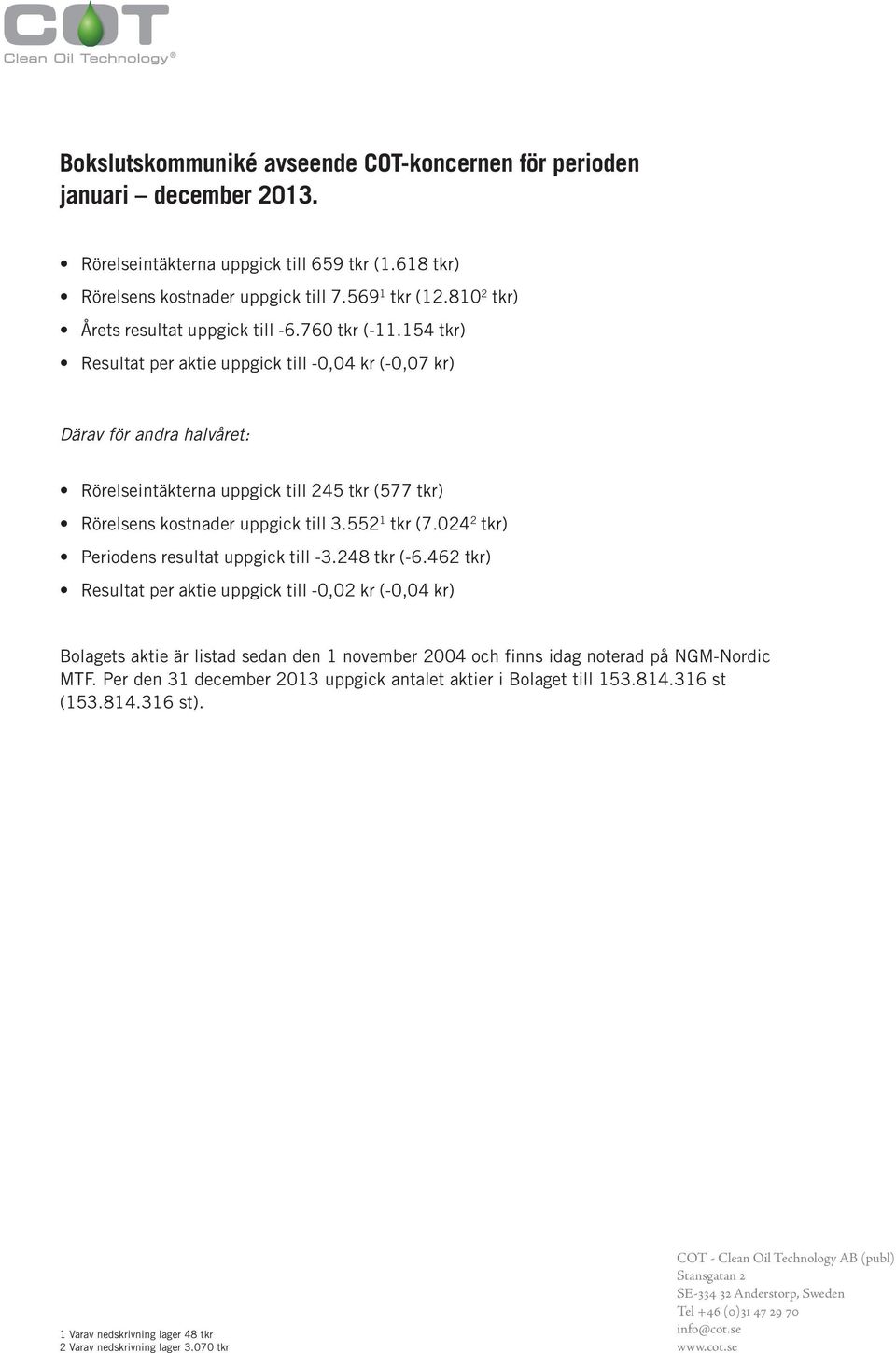 COT
Clean Oil Technology®

Bokslutskommuniké avseende COT-koncernen för perioden januari – december 2013.

• Rörelseintäkterna uppgick till 659 tkr (1.618 tkr)
• Rörelsens kostnader uppgick till 7.569$^1$ tkr (12.810$^2$ tkr)
• Årets resultat uppgick till -6.760 tkr (-11.154 tkr)
• Resultat per aktie uppgick till -0,04 kr (-0,07 kr)

Därav för andra halvåret:

• Rörelseintäkterna uppgick till 245 tkr (577 tkr)
• Rörelsens kostnader uppgick till 3.552$^1$ tkr (7.024$^2$ tkr)
• Periodens resultat uppgick till -3.248 tkr (-6.462 tkr)
• Resultat per aktie uppgick till -0,02 kr (-0,04 kr)

Bolagets aktie är listad sedan den 1 november 2004 och finns idag noterad på NGM-Nordic MTF. Per den 31 december 2013 uppgick antalet aktier i Bolaget till 153.814.316 st (153.814.316 st).

1 Varav nedskrivning lager 48 tkr
2 Varav nedskrivning lager 3.070 tkr

COT - Clean Oil Technology AB (publ)
Stansgatan 2
SE-334 32 Anderstorp, Sweden
Tel +46 (0)31 47 29 70
info@cot.se
www.cot.se